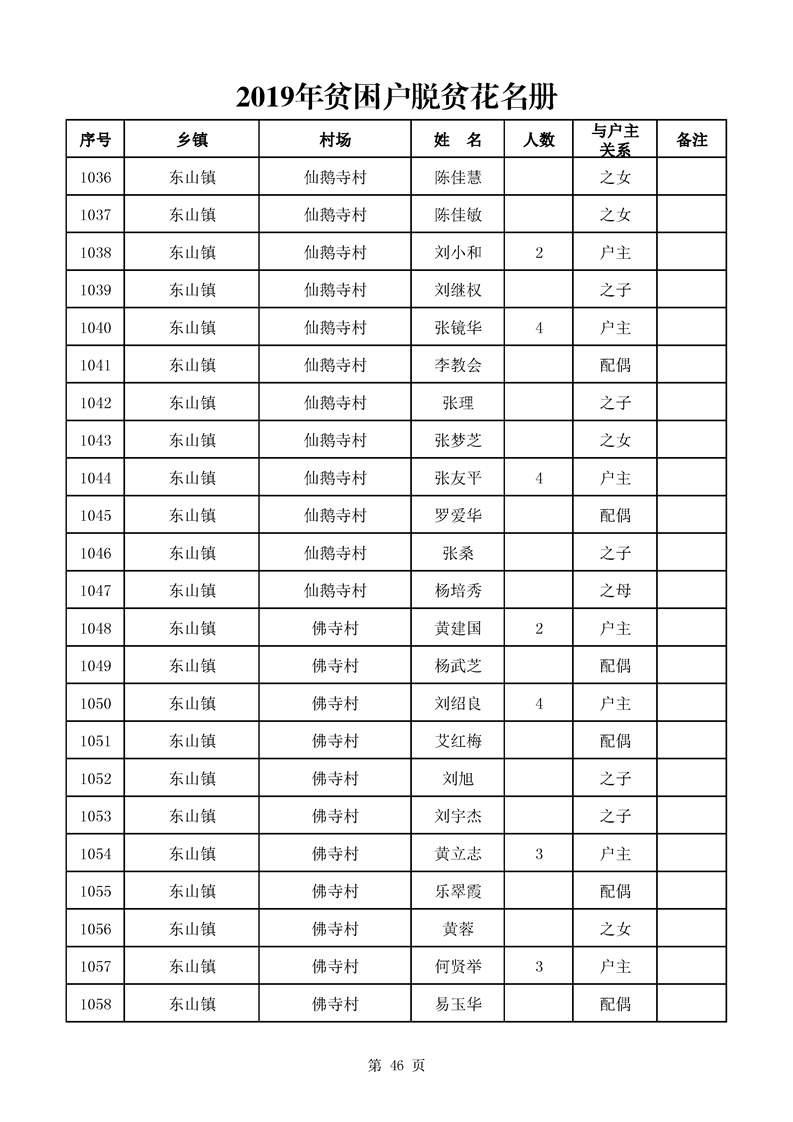 2019年贫困户脱贫花名册

| 序号 | 乡镇 | 村场 | 姓　名 | 人数 | 与户主关系 | 备注 |
|---|---|---|---|---|---|---|
| 1036 | 东山镇 | 仙鹅寺村 | 陈佳慧 |  | 之女 |  |
| 1037 | 东山镇 | 仙鹅寺村 | 陈佳敏 |  | 之女 |  |
| 1038 | 东山镇 | 仙鹅寺村 | 刘小和 | 2 | 户主 |  |
| 1039 | 东山镇 | 仙鹅寺村 | 刘继权 |  | 之子 |  |
| 1040 | 东山镇 | 仙鹅寺村 | 张镜华 | 4 | 户主 |  |
| 1041 | 东山镇 | 仙鹅寺村 | 李教会 |  | 配偶 |  |
| 1042 | 东山镇 | 仙鹅寺村 | 张理 |  | 之子 |  |
| 1043 | 东山镇 | 仙鹅寺村 | 张梦芝 |  | 之女 |  |
| 1044 | 东山镇 | 仙鹅寺村 | 张友平 | 4 | 户主 |  |
| 1045 | 东山镇 | 仙鹅寺村 | 罗爱华 |  | 配偶 |  |
| 1046 | 东山镇 | 仙鹅寺村 | 张桑 |  | 之子 |  |
| 1047 | 东山镇 | 仙鹅寺村 | 杨培秀 |  | 之母 |  |
| 1048 | 东山镇 | 佛寺村 | 黄建国 | 2 | 户主 |  |
| 1049 | 东山镇 | 佛寺村 | 杨武芝 |  | 配偶 |  |
| 1050 | 东山镇 | 佛寺村 | 刘绍良 | 4 | 户主 |  |
| 1051 | 东山镇 | 佛寺村 | 艾红梅 |  | 配偶 |  |
| 1052 | 东山镇 | 佛寺村 | 刘旭 |  | 之子 |  |
| 1053 | 东山镇 | 佛寺村 | 刘宇杰 |  | 之子 |  |
| 1054 | 东山镇 | 佛寺村 | 黄立志 | 3 | 户主 |  |
| 1055 | 东山镇 | 佛寺村 | 乐翠霞 |  | 配偶 |  |
| 1056 | 东山镇 | 佛寺村 | 黄蓉 |  | 之女 |  |
| 1057 | 东山镇 | 佛寺村 | 何贤举 | 3 | 户主 |  |
| 1058 | 东山镇 | 佛寺村 | 易玉华 |  | 配偶 |  |

第 46 页